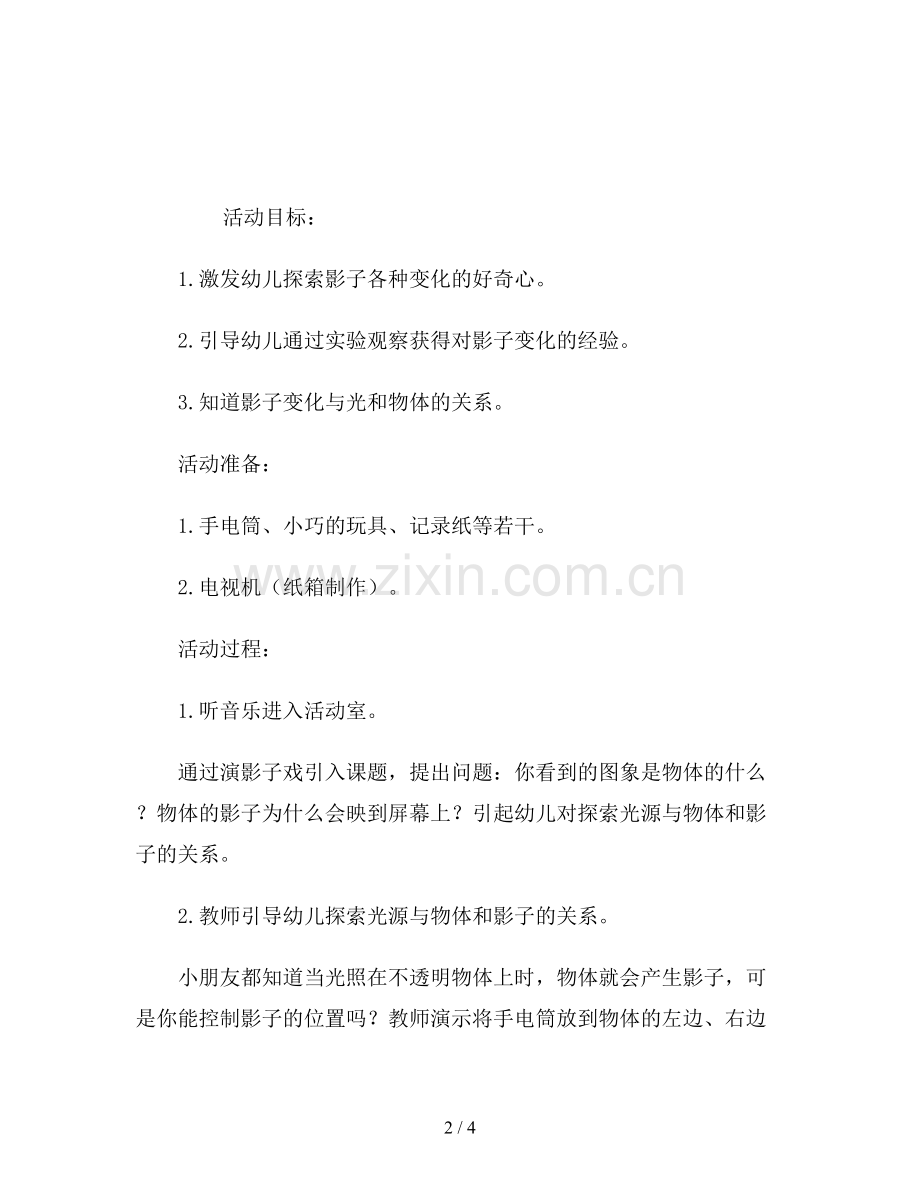 活动目标：

1.激发幼儿探索影子各种变化的好奇心。

2.引导幼儿通过实验观察获得对影子变化的经验。

3.知道影子变化与光和物体的关系。

活动准备：

1.手电筒、小巧的玩具、记录纸等若干。

2.电视机（纸箱制作）。

www.zixin.com.cn

活动过程：

1.听音乐进入活动室。

通过演影子戏引入课题，提出问题：你看到的图象是物体的什么？物体的影子为什么会映到屏幕上？引起幼儿对探索光源与物体和影子的关系。

2.教师引导幼儿探索光源与物体和影子的关系。

小朋友都知道当光照在不透明物体上时，物体就会产生影子，可是你能控制影子的位置吗？教师演示将手电筒放到物体的左边、右边

2 / 4